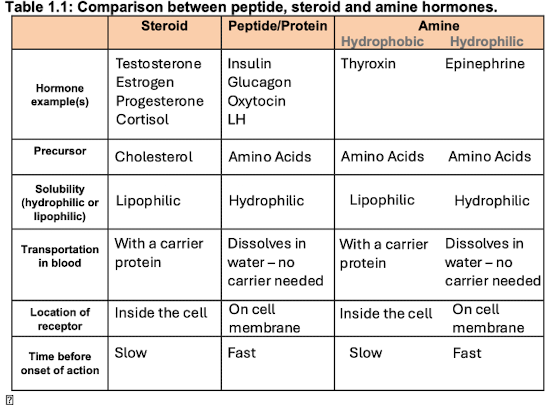 Table 1.1: Comparison between peptide, steroid and amine hormones.

| | Steroid | Peptide/Protein | Amine Hydrophobic | Amine Hydrophilic |
|---|---|---|---|---|
| Hormone example(s) | Testosterone Estrogen Progesterone Cortisol | Insulin Glucagon Oxytocin LH | Thyroxin | Epinephrine |
| Precursor | Cholesterol | Amino Acids | Amino Acids | Amino Acids |
| Solubility (hydrophilic or lipophilic) | Lipophilic | Hydrophilic | Lipophilic | Hydrophilic |
| Transportation in blood | With a carrier protein | Dissolves in water – no carrier needed | With a carrier protein | Dissolves in water – no carrier needed |
| Location of receptor | Inside the cell | On cell membrane | Inside the cell | On cell membrane |
| Time before onset of action | Slow | Fast | Slow | Fast |